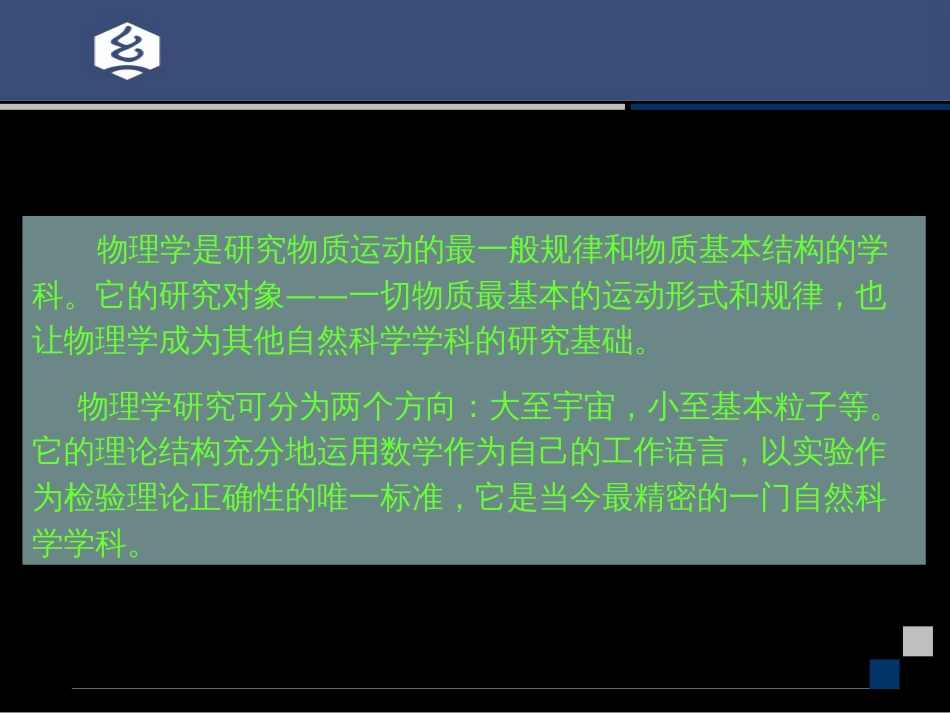 物理学是研究物质运动的最一般规律和物质基本结构的学科。它的研究对象——一切物质最基本的运动形式和规律，也让物理学成为其他自然科学学科的研究基础。

物理学研究可分为两个方向：大至宇宙，小至基本粒子等。它的理论结构充分地运用数学作为自己的工作语言，以实验作为检验理论正确性的唯一标准，它是当今最精密的一门自然科学学科。